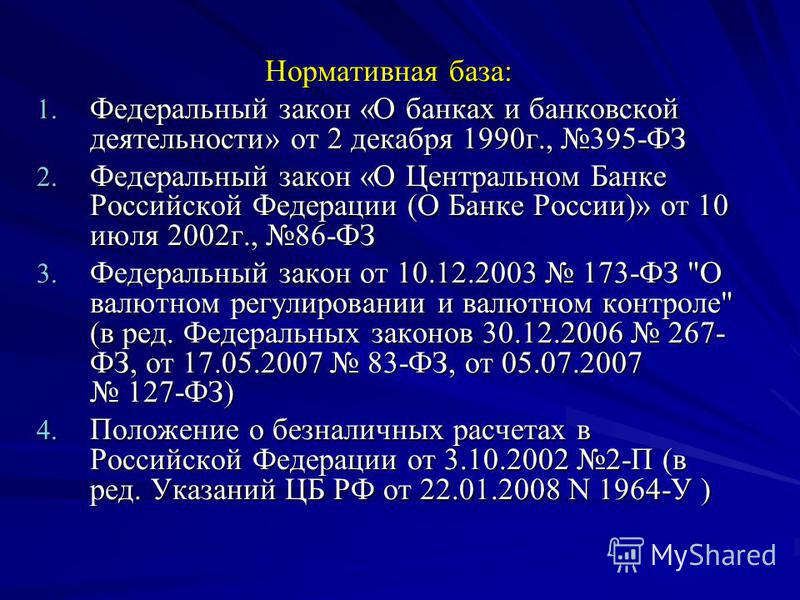 Нормативная база:

1. Федеральный закон «О банках и банковской деятельности» от 2 декабря 1990г., №395-ФЗ
2. Федеральный закон «О Центральном Банке Российской Федерации (О Банке России)» от 10 июля 2002г., №86-ФЗ
3. Федеральный закон от 10.12.2003 № 173-ФЗ "О валютном регулировании и валютном контроле" (в ред. Федеральных законов 30.12.2006 № 267-ФЗ, от 17.05.2007 № 83-ФЗ, от 05.07.2007 № 127-ФЗ)
4. Положение о безналичных расчетах в Российской Федерации от 3.10.2002 №2-П (в ред. Указаний ЦБ РФ от 22.01.2008 N 1964-У )

MyShared